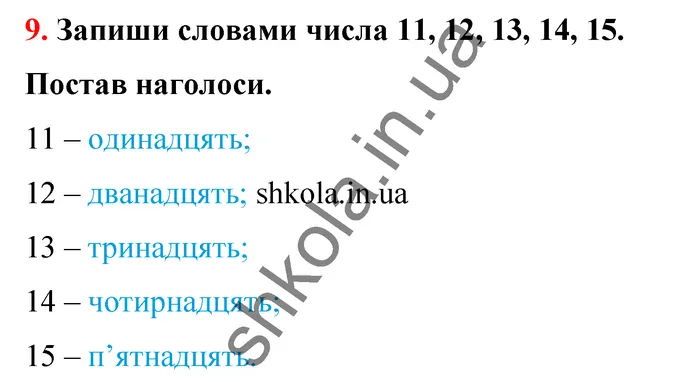 9. Запиши словами числа 11, 12, 13, 14, 15.

Постав наголоси.

11 – одинадцять;

12 – дванадцять; shkola.in.ua

13 – тринадцять;

14 – чотирнадцять;

15 – п’ятнадцять.

shkola.in.ua